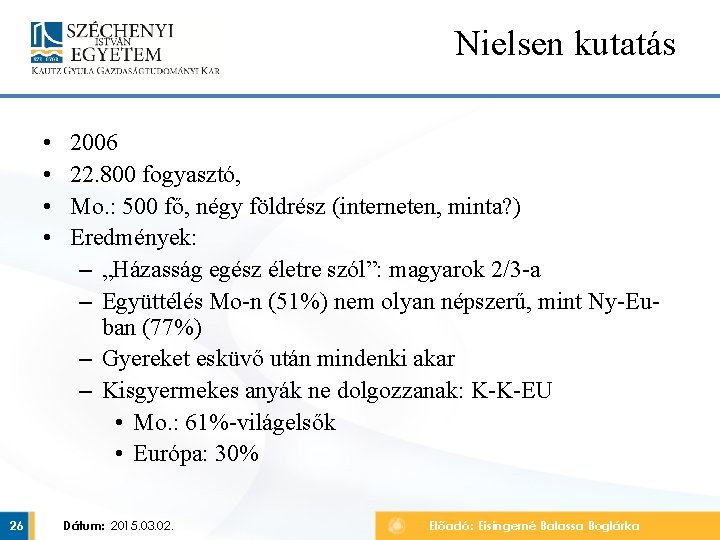 SZÉCHENYI ISTVÁN EGYETEM
KAUTZ GYULA GAZDASÁGTUDOMÁNYI KAR

Nielsen kutatás

• 2006
• 22.800 fogyasztó,
• Mo.: 500 fő, négy földrész (interneten, minta?)
• Eredmények:
– „Házasság egész életre szól”: magyarok 2/3-a
– Együttélés Mo-n (51%) nem olyan népszerű, mint Ny-Eu-ban (77%)
– Gyereket esküvő után mindenki akar
– Kisgyermekes anyák ne dolgozzanak: K-K-EU
• Mo.: 61%-világelsők
• Európa: 30%

26 Dátum: 2015.03.02. Előadó: Eisingerné Balassa Boglárka